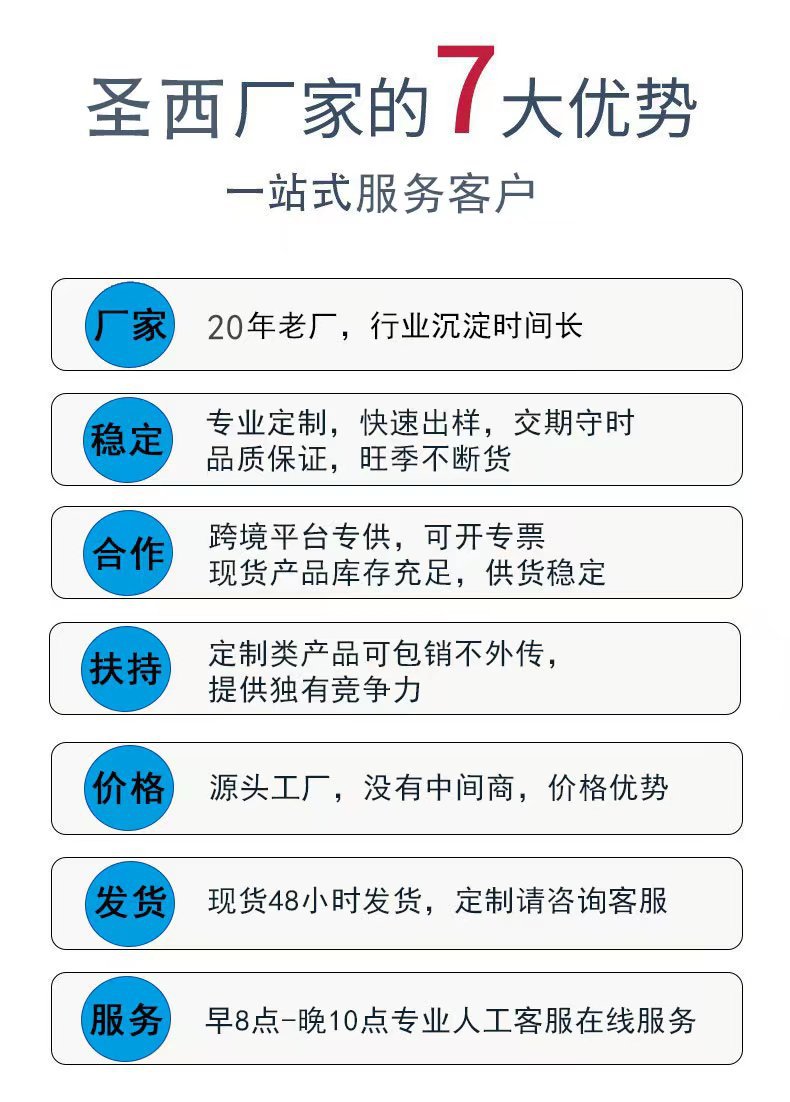 圣西厂家的7大优势

一站式服务客户

厂家 20年老厂，行业沉淀时间长

稳定 专业定制，快速出样，交期守时
品质保证，旺季不断货

合作 跨境平台专供，可开专票
现货产品库存充足，供货稳定

扶持 定制类产品可包销不外传，
提供独有竞争力

价格 源头工厂，没有中间商，价格优势

发货 现货48小时发货，定制请咨询客服

服务 早8点-晚10点专业人工客服在线服务